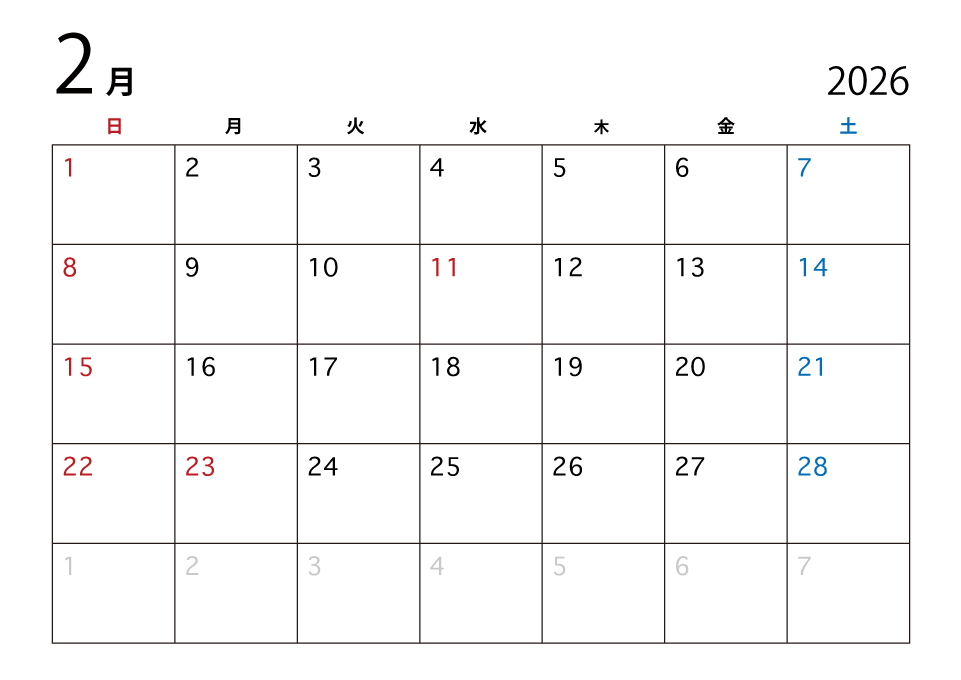 2月

2026

| 日 | 月 | 火 | 水 | 木 | 金 | 土 |
|---|---|---|---|---|---|---|
| 1 | 2 | 3 | 4 | 5 | 6 | 7 |
| 8 | 9 | 10 | 11 | 12 | 13 | 14 |
| 15 | 16 | 17 | 18 | 19 | 20 | 21 |
| 22 | 23 | 24 | 25 | 26 | 27 | 28 |
| 1 | 2 | 3 | 4 | 5 | 6 | 7 |